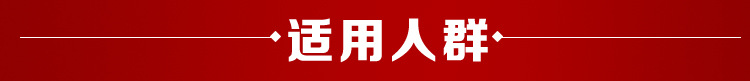 适用人群